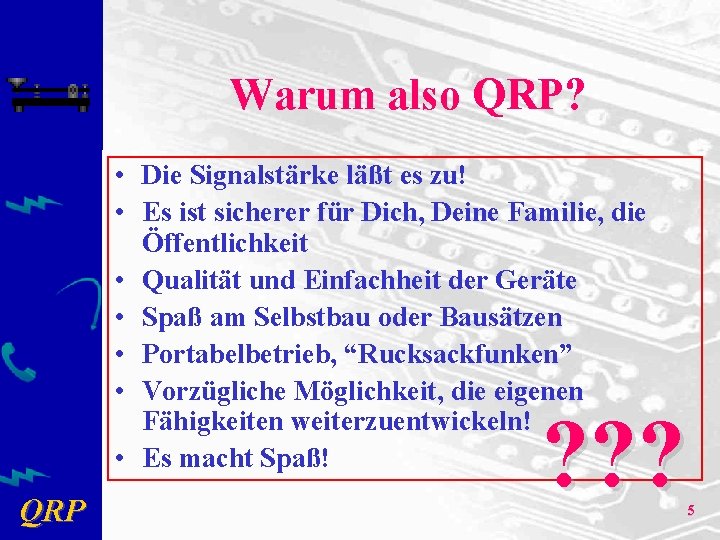 Warum also QRP?

• Die Signalstärke läßt es zu!
• Es ist sicherer für Dich, Deine Familie, die Öffentlichkeit
• Qualität und Einfachheit der Geräte
• Spaß am Selbstbau oder Bausätzen
• Portabelbetrieb, “Rucksackfunken”
• Vorzügliche Möglichkeit, die eigenen Fähigkeiten weiterzuentwickeln!
• Es macht Spaß!

???

QRP

5